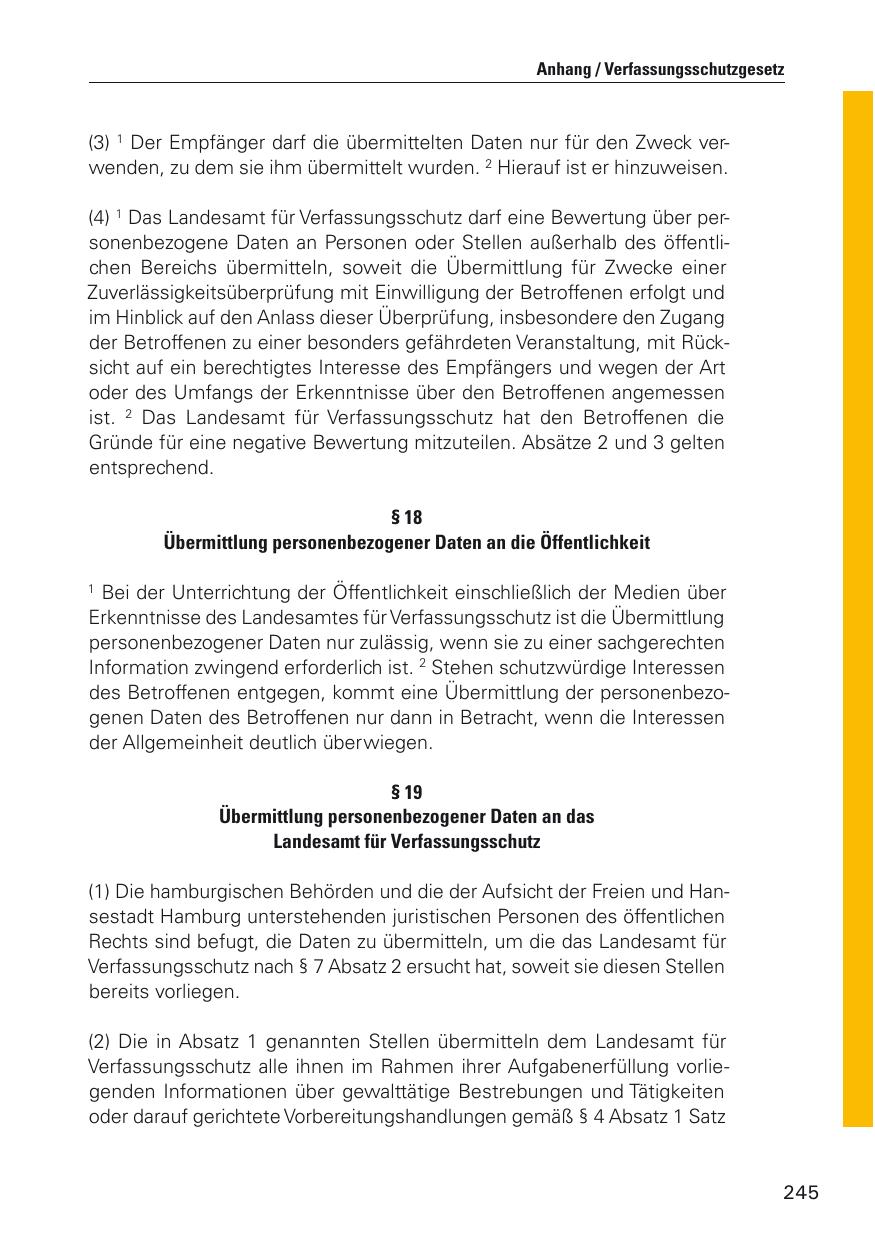 Anhang / Verfassungsschutzgesetz

(3) $^1$ Der Empfänger darf die übermittelten Daten nur für den Zweck verwenden, zu dem sie ihm übermittelt wurden. $^2$ Hierauf ist er hinzuweisen.

(4) $^1$ Das Landesamt für Verfassungsschutz darf eine Bewertung über personenbezogene Daten an Personen oder Stellen außerhalb des öffentlichen Bereichs übermitteln, soweit die Übermittlung für Zwecke einer Zuverlässigkeitsüberprüfung mit Einwilligung der Betroffenen erfolgt und im Hinblick auf den Anlass dieser Überprüfung, insbesondere den Zugang der Betroffenen zu einer besonders gefährdeten Veranstaltung, mit Rücksicht auf ein berechtigtes Interesse des Empfängers und wegen der Art oder des Umfangs der Erkenntnisse über den Betroffenen angemessen ist. $^2$ Das Landesamt für Verfassungsschutz hat den Betroffenen die Gründe für eine negative Bewertung mitzuteilen. Absätze 2 und 3 gelten entsprechend.

§ 18
Übermittlung personenbezogener Daten an die Öffentlichkeit

$^1$ Bei der Unterrichtung der Öffentlichkeit einschließlich der Medien über Erkenntnisse des Landesamtes für Verfassungsschutz ist die Übermittlung personenbezogener Daten nur zulässig, wenn sie zu einer sachgerechten Information zwingend erforderlich ist. $^2$ Stehen schutzwürdige Interessen des Betroffenen entgegen, kommt eine Übermittlung der personenbezogenen Daten des Betroffenen nur dann in Betracht, wenn die Interessen der Allgemeinheit deutlich überwiegen.

§ 19
Übermittlung personenbezogener Daten an das Landesamt für Verfassungsschutz

(1) Die hamburgischen Behörden und die der Aufsicht der Freien und Hansestadt Hamburg unterstehenden juristischen Personen des öffentlichen Rechts sind befugt, die Daten zu übermitteln, um die das Landesamt für Verfassungsschutz nach § 7 Absatz 2 ersucht hat, soweit sie diesen Stellen bereits vorliegen.

(2) Die in Absatz 1 genannten Stellen übermitteln dem Landesamt für Verfassungsschutz alle ihnen im Rahmen ihrer Aufgabenerfüllung vorliegenden Informationen über gewalttätige Bestrebungen und Tätigkeiten oder darauf gerichtete Vorbereitungshandlungen gemäß § 4 Absatz 1 Satz

245